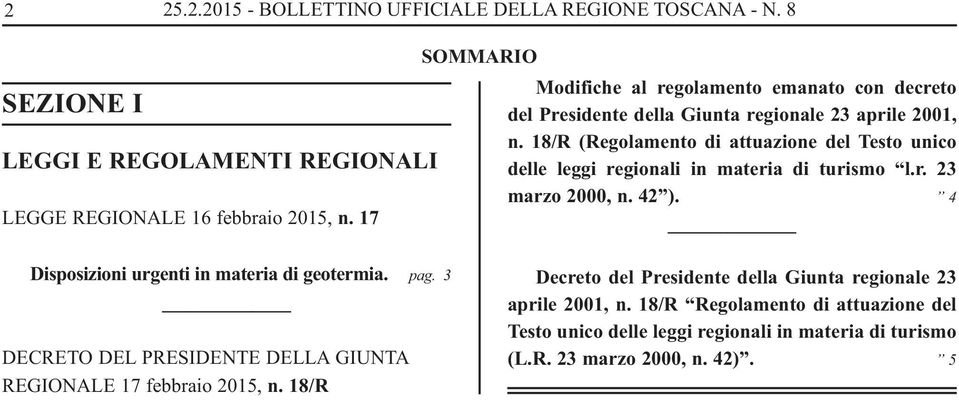 2 25.2.2015 - BOLLETTINO UFFICIALE DELLA REGIONE TOSCANA - N. 8

SOMMARIO

SEZIONE I

LEGGI E REGOLAMENTI REGIONALI

LEGGE REGIONALE 16 febbraio 2015, n. 17

Disposizioni urgenti in materia di geotermia. pag. 3

DECRETO DEL PRESIDENTE DELLA GIUNTA REGIONALE 17 febbraio 2015, n. 18/R

Modifiche al regolamento emanato con decreto del Presidente della Giunta regionale 23 aprile 2001, n. 18/R (Regolamento di attuazione del Testo unico delle leggi regionali in materia di turismo “l.r. 23 marzo 2000, n. 42”). ” 4

Decreto del Presidente della Giunta regionale 23 aprile 2001, n. 18/R “Regolamento di attuazione del Testo unico delle leggi regionali in materia di turismo (L.R. 23 marzo 2000, n. 42)”. ” 5